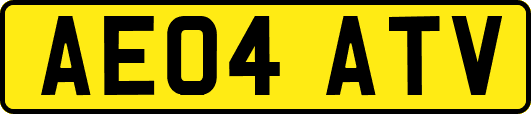 AE04 ATV